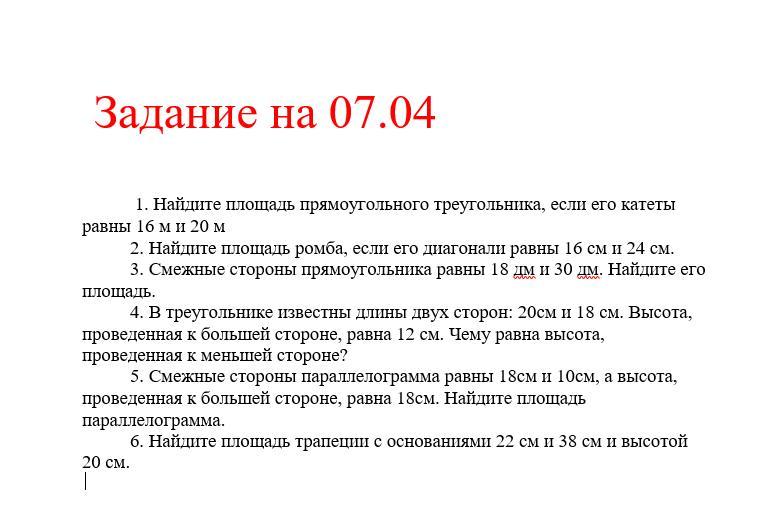 Задание на 07.04

1. Найдите площадь прямоугольного треугольника, если его катеты равны 16 м и 20 м

2. Найдите площадь ромба, если его диагонали равны 16 см и 24 см.

3. Смежные стороны прямоугольника равны 18 дм и 30 дм. Найдите его площадь.

4. В треугольнике известны длины двух сторон: 20см и 18 см. Высота, проведенная к большей стороне, равна 12 см. Чему равна высота, проведенная к меньшей стороне?

5. Смежные стороны параллелограмма равны 18см и 10см, а высота, проведенная к большей стороне, равна 18см. Найдите площадь параллелограмма.

6. Найдите площадь трапеции с основаниями 22 см и 38 см и высотой 20 см.